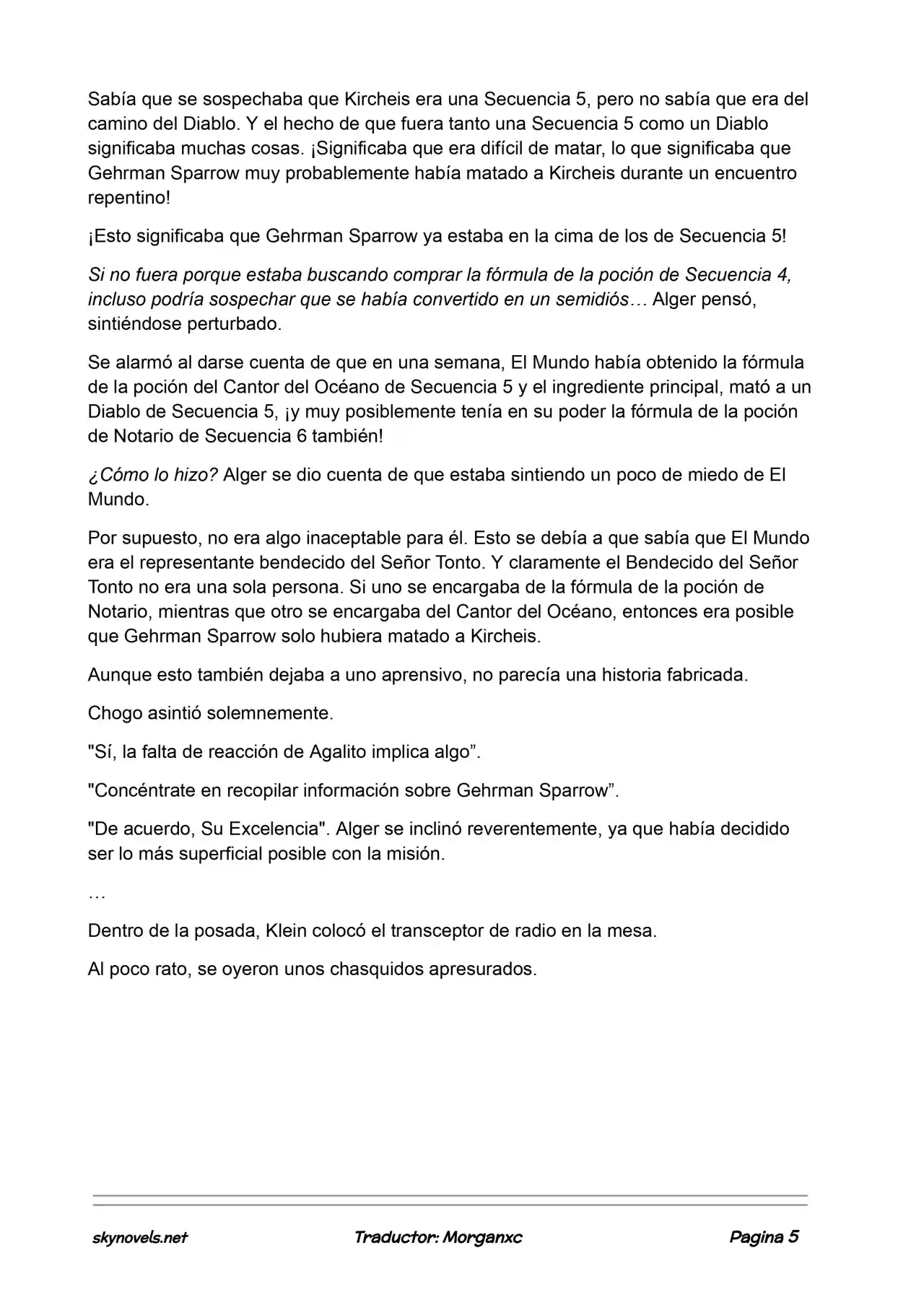 Sabía que se sospechaba que Kircheis era una Secuencia 5, pero no sabía que era del camino del Diablo. Y el hecho de que fuera tanto una Secuencia 5 como un Diablo significaba muchas cosas. ¡Significaba que era difícil de matar, lo que significaba que Gehrman Sparrow muy probablemente había matado a Kircheis durante un encuentro repentino!

¡Esto significaba que Gehrman Sparrow ya estaba en la cima de los de Secuencia 5!

Si no fuera porque estaba buscando comprar la fórmula de la poción de Secuencia 4, incluso podría sospechar que se había convertido en un semidiós… Alger pensó, sintiéndose perturbado.

Se alarmó al darse cuenta de que en una semana, El Mundo había obtenido la fórmula de la poción del Cantor del Océano de Secuencia 5 y el ingrediente principal, mató a un Diablo de Secuencia 5, ¡y muy posiblemente tenía en su poder la fórmula de la poción de Notario de Secuencia 6 también!

¿Cómo lo hizo? Alger se dio cuenta de que estaba sintiendo un poco de miedo de El Mundo.

Por supuesto, no era algo inaceptable para él. Esto se debía a que sabía que El Mundo era el representante bendecido del Señor Tonto. Y claramente el Bendecido del Señor Tonto no era una sola persona. Si uno se encargaba de la fórmula de la poción de Notario, mientras que otro se encargaba del Cantor del Océano, entonces era posible que Gehrman Sparrow solo hubiera matado a Kircheis.

Aunque esto también dejaba a uno aprensivo, no parecía una historia fabricada.

Chogo asintió solemnemente.

"Sí, la falta de reacción de Agalito implica algo”.

"Concéntrate en recopilar información sobre Gehrman Sparrow”.

"De acuerdo, Su Excelencia". Alger se inclinó reverentemente, ya que había decidido ser lo más superficial posible con la misión.

…

Dentro de la posada, Klein colocó el transceptor de radio en la mesa.

Al poco rato, se oyeron unos chasquidos apresurados.

skynovels.net Traductor: Morganxc Pagina 5